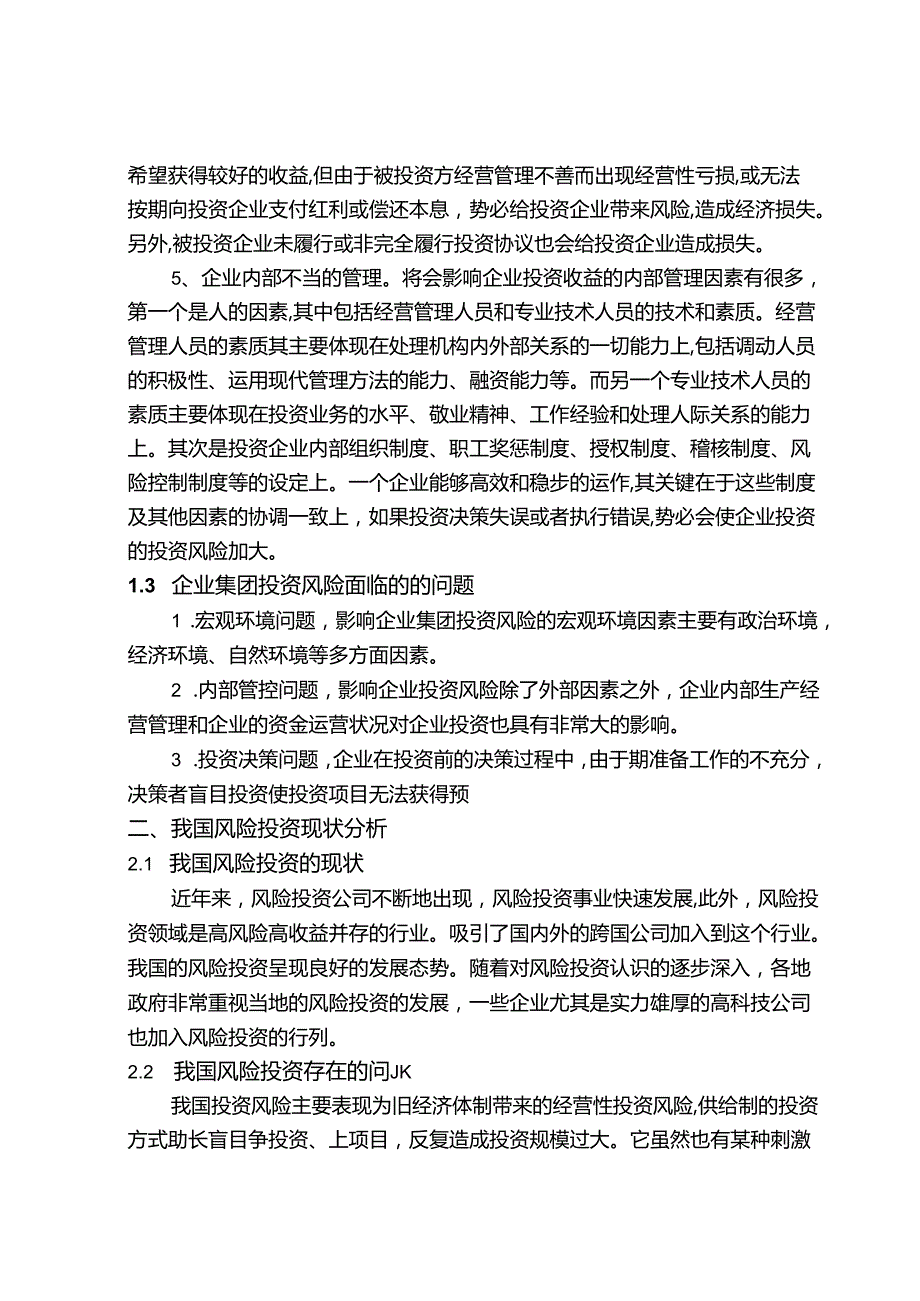 希望获得较好的收益,但由于被投资方经营管理不善而出现经营性亏损,或无法按期向投资企业支付红利或偿还本息，势必给投资企业带来风险,造成经济损失。另外,被投资企业未履行或非完全履行投资协议也会给投资企业造成损失。

5、企业内部不当的管理。将会影响企业投资收益的内部管理因素有很多，第一个是人的因素,其中包括经营管理人员和专业技术人员的技术和素质。经营管理人员的素质其主要体现在处理机构内外部关系的一切能力上,包括调动人员的积极性、运用现代管理方法的能力、融资能力等。而另一个专业技术人员的素质主要体现在投资业务的水平、敬业精神、工作经验和处理人际关系的能力上。其次是投资企业内部组织制度、职工奖惩制度、授权制度、稽核制度、风险控制制度等的设定上。一个企业能够高效和稳步的运作,其关键在于这些制度及其他因素的协调一致上，如果投资决策失误或者执行错误,势必会使企业投资的投资风险加大。

1.3 企业集团投资风险面临的的问题

1 .宏观环境问题，影响企业集团投资风险的宏观环境因素主要有政治环境，经济环境、自然环境等多方面因素。

2 .内部管控问题，影响企业投资风险除了外部因素之外，企业内部生产经营管理和企业的资金运营状况对企业投资也具有非常大的影响。

3 .投资决策问题，企业在投资前的决策过程中，由于期准备工作的不充分，决策者盲目投资使投资项目无法获得预

二、我国风险投资现状分析

2.1 我国风险投资的现状

近年来，风险投资公司不断地出现，风险投资事业快速发展,此外，风险投资领域是高风险高收益并存的行业。吸引了国内外的跨国公司加入到这个行业。我国的风险投资呈现良好的发展态势。随着对风险投资认识的逐步深入，各地政府非常重视当地的风险投资的发展，一些企业尤其是实力雄厚的高科技公司也加入风险投资的行列。

2.2 我国风险投资存在的问JK

我国投资风险主要表现为旧经济体制带来的经营性投资风险,供给制的投资方式助长盲目争投资、上项目，反复造成投资规模过大。它虽然也有某种刺激